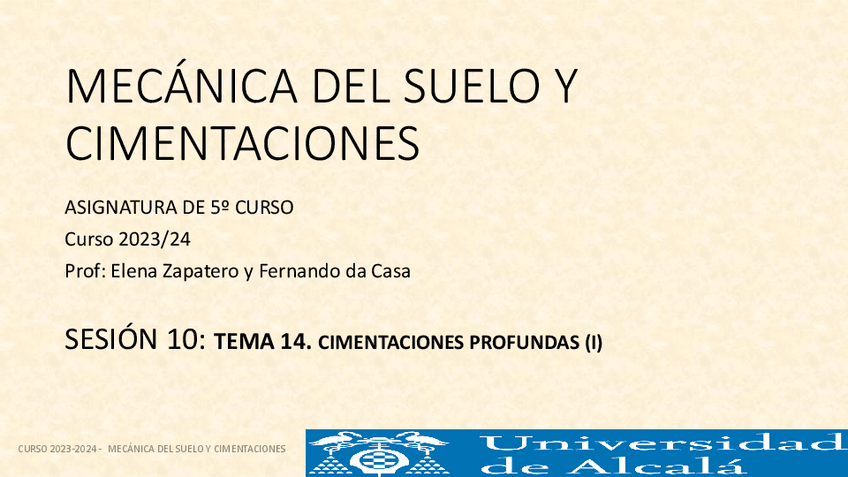 MECÁNICA DEL SUELO Y CIMENTACIONES

ASIGNATURA DE 5º CURSO
Curso 2023/24
Prof: Elena Zapatero y Fernando da Casa

SESIÓN 10: TEMA 14. CIMENTACIONES PROFUNDAS (I)

CURSO 2023-2024 - MECÁNICA DEL SUELO Y CIMENTACIONES

Universidad de Alcalá